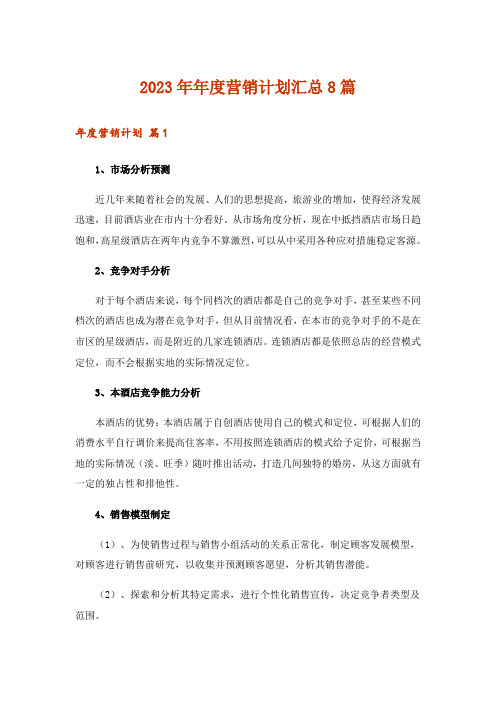 2023年年度营销计划汇总8篇

年度营销计划 篇1

1、市场分析预测

近几年来随着社会的发展、人们的思想提高，旅游业的增加，使得经济发展迅速，目前酒店业在市内十分看好。从市场角度分析，现在中抵挡酒店市场日趋饱和，高星级酒店在两年内竞争不算激烈，可以从中采用各种应对措施稳定客源。

2、竞争对手分析

对于每个酒店来说，每个同档次的酒店都是自己的竞争对手，甚至某些不同档次的酒店也成为潜在竞争对手，但从目前情况看，在本市的竞争对手的不是在市区的星级酒店，而是附近的几家连锁酒店。连锁酒店都是依照总店的经营模式定位，而不会根据实地的实际情况定位。

3、本酒店竞争能力分析

本酒店的优势：本酒店属于自创酒店使用自己的模式和定位，可根据人们的消费水平自行调价来提高住客率，不用按照连锁酒店的模式给予定价，可根据当地的实际情况（淡、旺季）随时推出活动，打造几间独特的婚房，从这方面就有一定的独占性和排他性。

4、销售模型制定

（1）、为使销售过程与销售小组活动的关系正常化，制定顾客发展模型，对顾客进行销售前研究，以收集并预测顾客愿望，分析其销售潜能。

（2）、探索和分析其特定需求，进行个性化销售宣传，决定竞争者类型及范围。